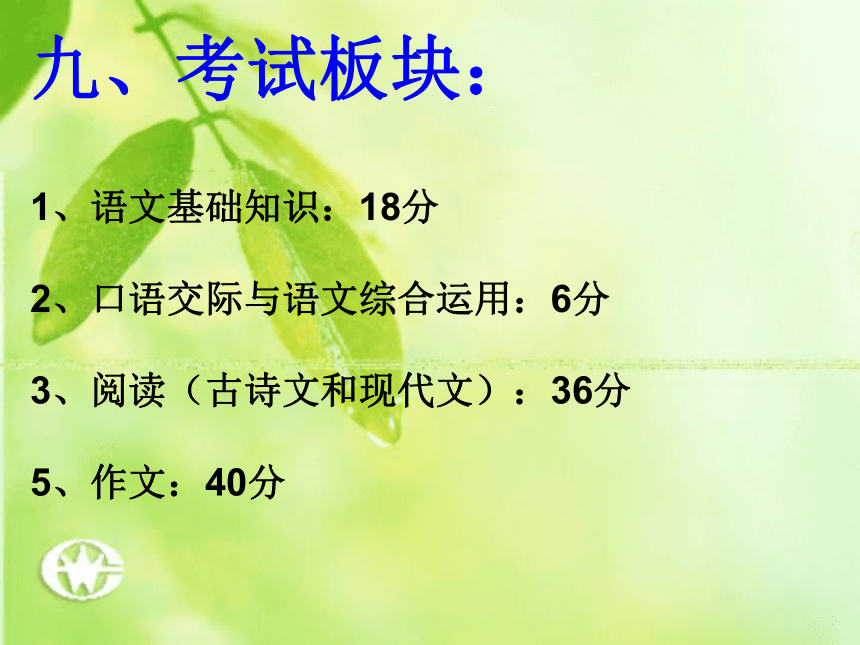 九、考试板块：

1、语文基础知识：18分

2、口语交际与语文综合运用：6分

3、阅读（古诗文和现代文）：36分

5、作文：40分